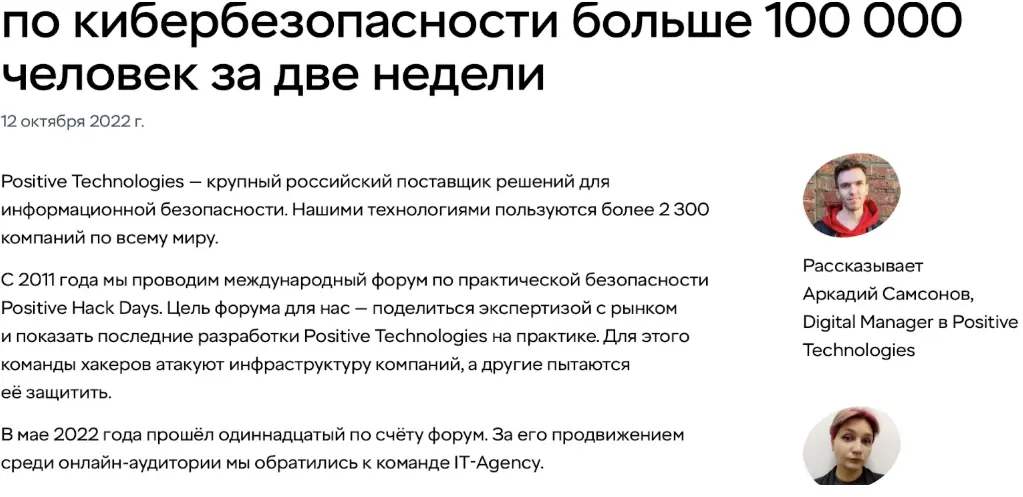 по кибербезопасности больше 100 000 человек за две недели

12 октября 2022 г.

Positive Technologies — крупный российский поставщик решений для информационной безопасности. Нашими технологиями пользуются более 2 300 компаний по всему миру.

С 2011 года мы проводим международный форум по практической безопасности Positive Hack Days. Цель форума для нас — поделиться экспертизой с рынком и показать последние разработки Positive Technologies на практике. Для этого команды хакеров атакуют инфраструктуру компаний, а другие пытаются её защитить.

В мае 2022 года прошёл одиннадцатый по счёту форум. За его продвижением среди онлайн-аудитории мы обратились к команде IT-Agency.

Рассказывает
Аркадий Самсонов,
Digital Manager в Positive Technologies